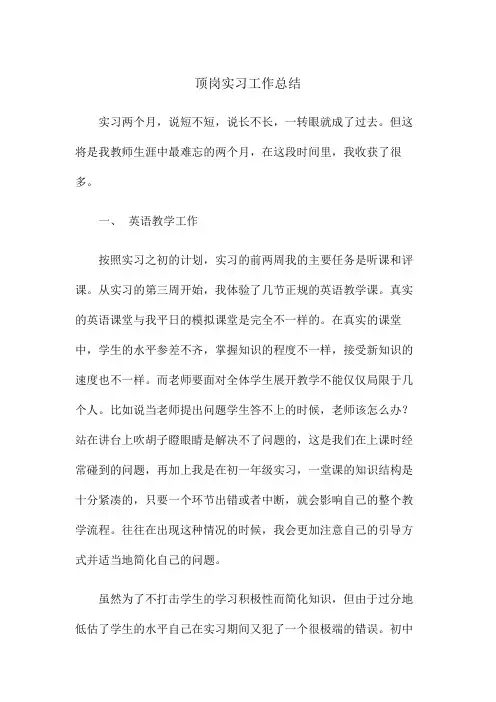 顶岗实习工作总结

实习两个月，说短不短，说长不长，一转眼就成了过去。但这将是我教师生涯中最难忘的两个月，在这段时间里，我收获了很多。

一、 英语教学工作

按照实习之初的计划，实习的前两周我的主要任务是听课和评课。从实习的第三周开始，我体验了几节正规的英语教学课。真实的英语课堂与我平日的模拟课堂是完全不一样的。在真实的课堂中，学生的水平参差不齐，掌握知识的程度不一样，接受新知识的速度也不一样。而老师要面对全体学生展开教学不能仅仅局限于几个人。比如说当老师提出问题学生答不上的时候，老师该怎么办？站在讲台上吹胡子瞪眼睛是解决不了问题的，这是我们在上课时经常碰到的问题，再加上我是在初一年级实习，一堂课的知识结构是十分紧凑的，只要一个环节出错或者中断，就会影响自己的整个教学流程。往往在出现这种情况的时候，我会更加注意自己的引导方式并适当地简化自己的问题。

虽然为了不打击学生的学习积极性而简化知识，但由于过分地低估了学生的水平自己在实习期间又犯了一个很极端的错误。初中